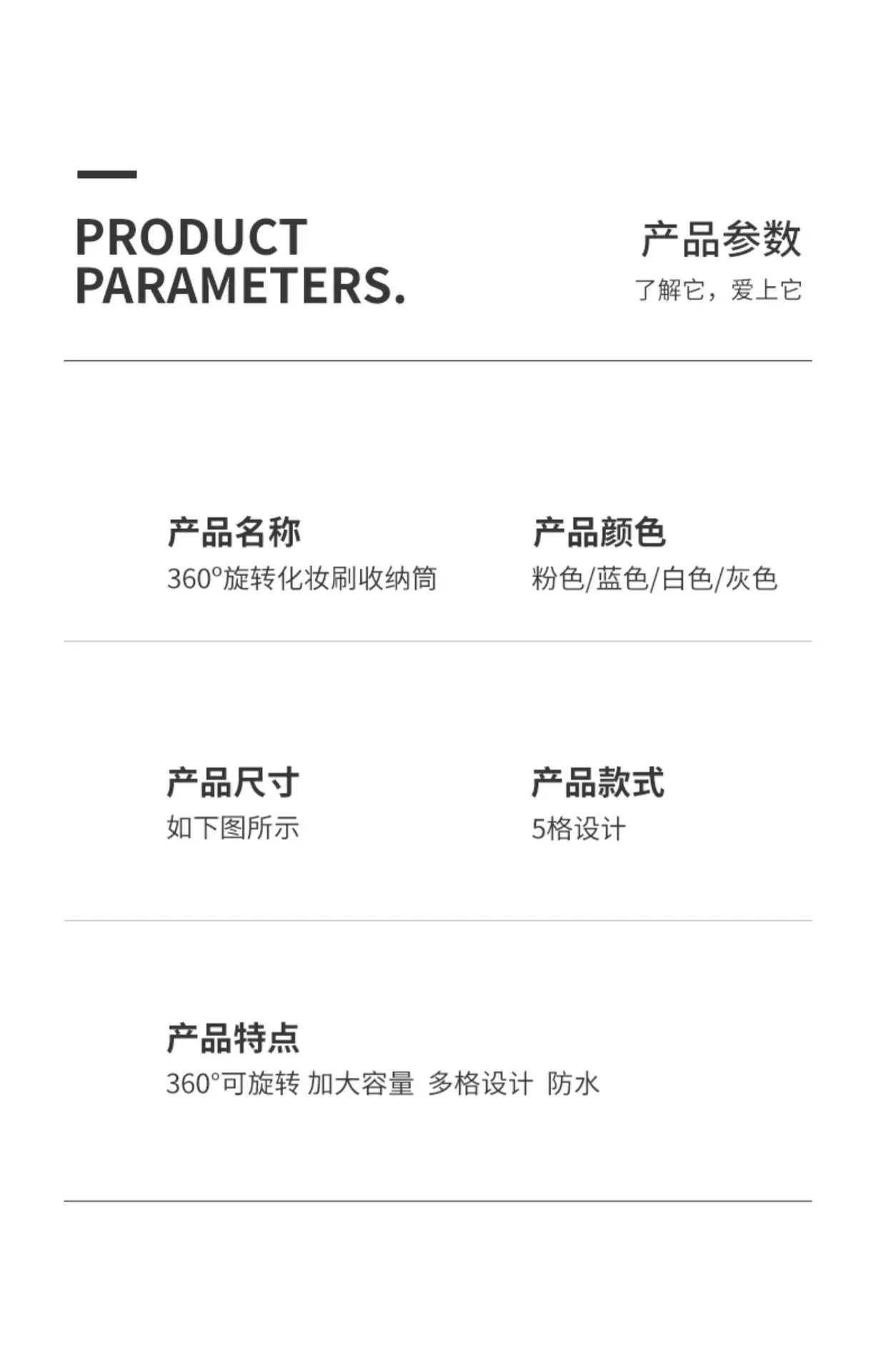 PRODUCT PARAMETERS.

产品参数
了解它，爱上它

产品名称
360°旋转化妆刷收纳筒

产品颜色
粉色/蓝色/白色/灰色

产品尺寸
如下图所示

产品款式
5格设计

产品特点
360°可旋转 加大容量 多格设计 防水